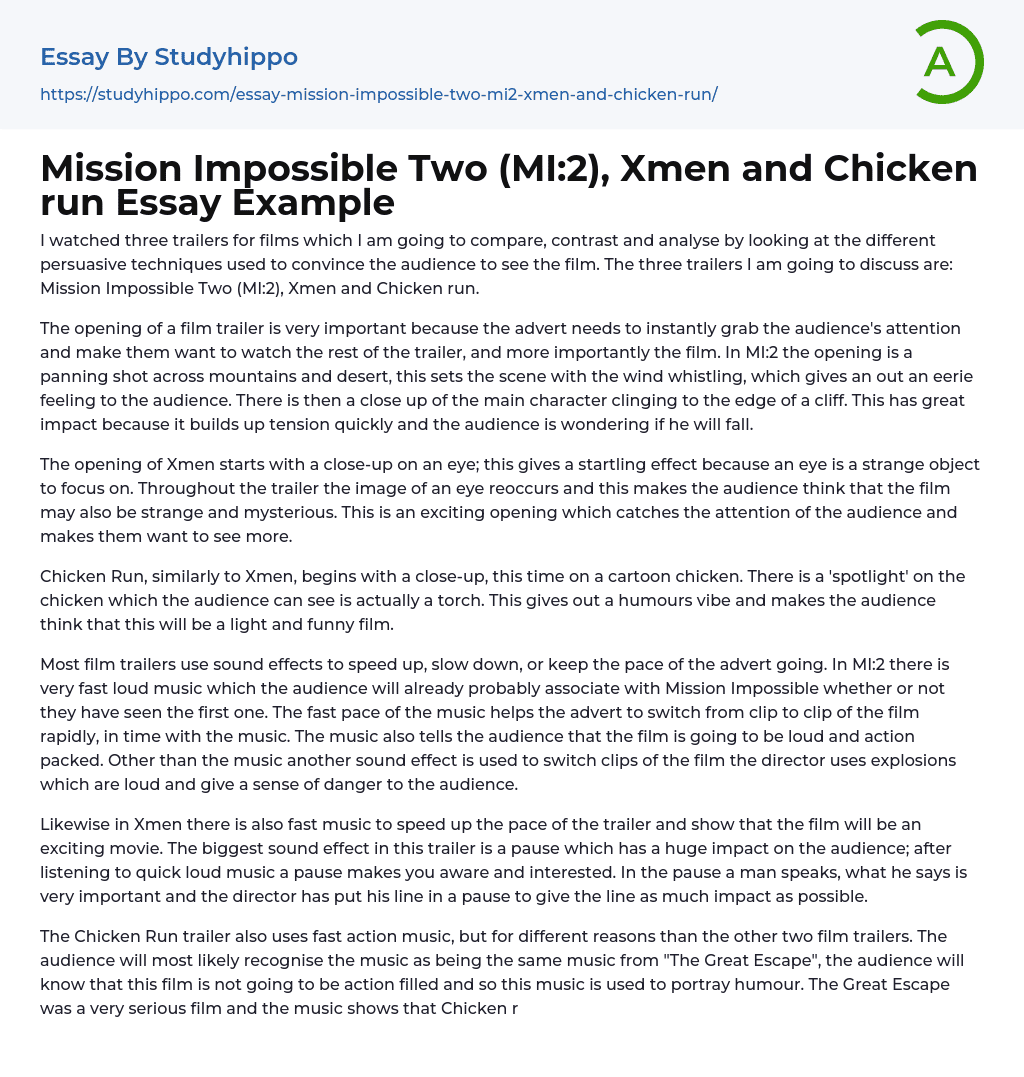 Essay By Studyhippo
https://studyhippo.com/essay-mission-impossible-two-mi2-xmen-and-chicken-run/

A

Mission Impossible Two (MI:2), Xmen and Chicken run Essay Example

I watched three trailers for films which I am going to compare, contrast and analyse by looking at the different persuasive techniques used to convince the audience to see the film. The three trailers I am going to discuss are: Mission Impossible Two (MI:2), Xmen and Chicken run.

The opening of a film trailer is very important because the advert needs to instantly grab the audience's attention and make them want to watch the rest of the trailer, and more importantly the film. In MI:2 the opening is a panning shot across mountains and desert, this sets the scene with the wind whistling, which gives an out an eerie feeling to the audience. There is then a close up of the main character clinging to the edge of a cliff. This has great impact because it builds up tension quickly and the audience is wondering if he will fall.

The opening of Xmen starts with a close-up on an eye; this gives a startling effect because an eye is a strange object to focus on. Throughout the trailer the image of an eye reoccurs and this makes the audience think that the film may also be strange and mysterious. This is an exciting opening which catches the attention of the audience and makes them want to see more.

Chicken Run, similarly to Xmen, begins with a close-up, this time on a cartoon chicken. There is a 'spotlight' on the chicken which the audience can see is actually a torch. This gives out a humours vibe and makes the audience think that this will be a light and funny film.

Most film trailers use sound effects to speed up, slow down, or keep the pace of the advert going. In MI:2 there is very fast loud music which the audience will already probably associate with Mission Impossible whether or not they have seen the first one. The fast pace of the music helps the advert to switch from clip to clip of the film rapidly, in time with the music. The music also tells the audience that the film is going to be loud and action packed. Other than the music another sound effect is used to switch clips of the film the director uses explosions which are loud and give a sense of danger to the audience.

Likewise in Xmen there is also fast music to speed up the pace of the trailer and show that the film will be an exciting movie. The biggest sound effect in this trailer is a pause which has a huge impact on the audience; after listening to quick loud music a pause makes you aware and interested. In the pause a man speaks, what he says is very important and the director has put his line in a pause to give the line as much impact as possible.

The Chicken Run trailer also uses fast action music, but for different reasons than the other two film trailers. The audience will most likely recognise the music as being the same music from "The Great Escape", the audience will know that this film is not going to be action filled and so this music is used to portray humour. The Great Escape was a very serious film and the music shows that Chicken r